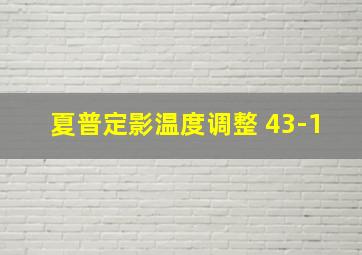 夏普定影温度调整 43-1